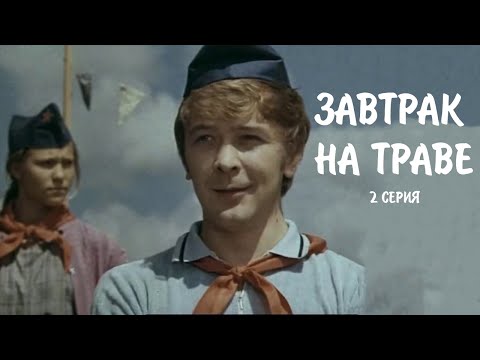 ЗАВТРАК НА ТРАВЕ

2 СЕРИЯ